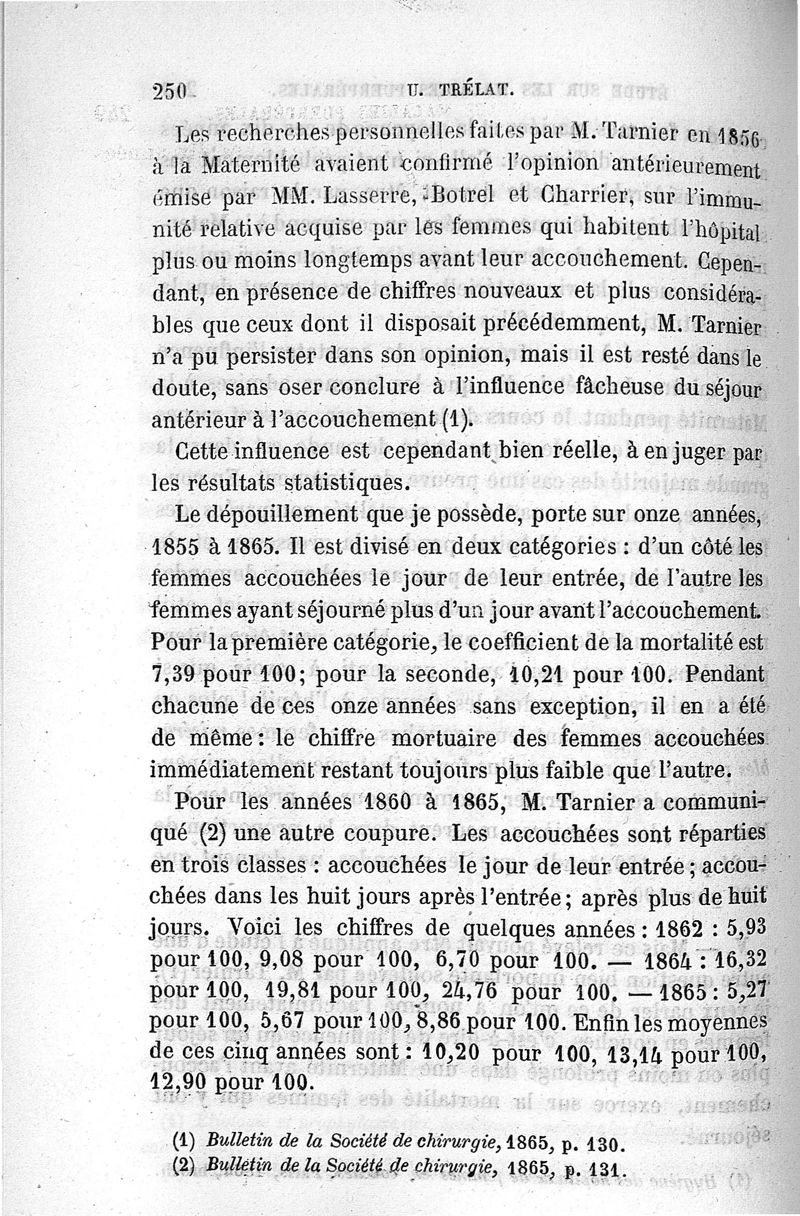 250 U. TRÉLAT.

Les recherches personnelles faites par M. Tarnier en 1856 à la Maternité avaient confirmé l'opinion antérieurement émise par MM. Lasserre, Botrel et Charrier, sur l'immunité relative acquise par les femmes qui habitent l'hôpital plus ou moins longtemps avant leur accouchement. Cependant, en présence de chiffres nouveaux et plus considérables que ceux dont il disposait précédemment, M. Tarnier n'a pu persister dans son opinion, mais il est resté dans le doute, sans oser conclure à l'influence fâcheuse du séjour antérieur à l'accouchement (1).

Cette influence est cependant bien réelle, à en juger par les résultats statistiques.

Le dépouillement que je possède, porte sur onze années, 1855 à 1865. Il est divisé en deux catégories : d'un côté les femmes accouchées le jour de leur entrée, de l'autre les femmes ayant séjourné plus d'un jour avant l'accouchement. Pour la première catégorie, le coefficient de la mortalité est 7,39 pour 100; pour la seconde, 10,21 pour 100. Pendant chacune de ces onze années sans exception, il en a été de même : le chiffre mortuaire des femmes accouchées immédiatement restant toujours plus faible que l'autre.

Pour les années 1860 à 1865, M. Tarnier a communiqué (2) une autre coupure. Les accouchées sont réparties en trois classes : accouchées le jour de leur entrée ; accouchées dans les huit jours après l'entrée ; après plus de huit jours. Voici les chiffres de quelques années : 1862 : 5,93 pour 100, 9,08 pour 100, 6,70 pour 100. — 1864 : 16,32 pour 100, 19,81 pour 100, 24,76 pour 100. — 1865 : 5,27 pour 100, 5,67 pour 100, 8,86 pour 100. Enfin les moyennes de ces cinq années sont : 10,20 pour 100, 13,14 pour 100, 12,90 pour 100.

(1) Bulletin de la Société de chirurgie, 1865, p. 130.
(2) Bulletin de la Société de chirurgie, 1865, p. 131.